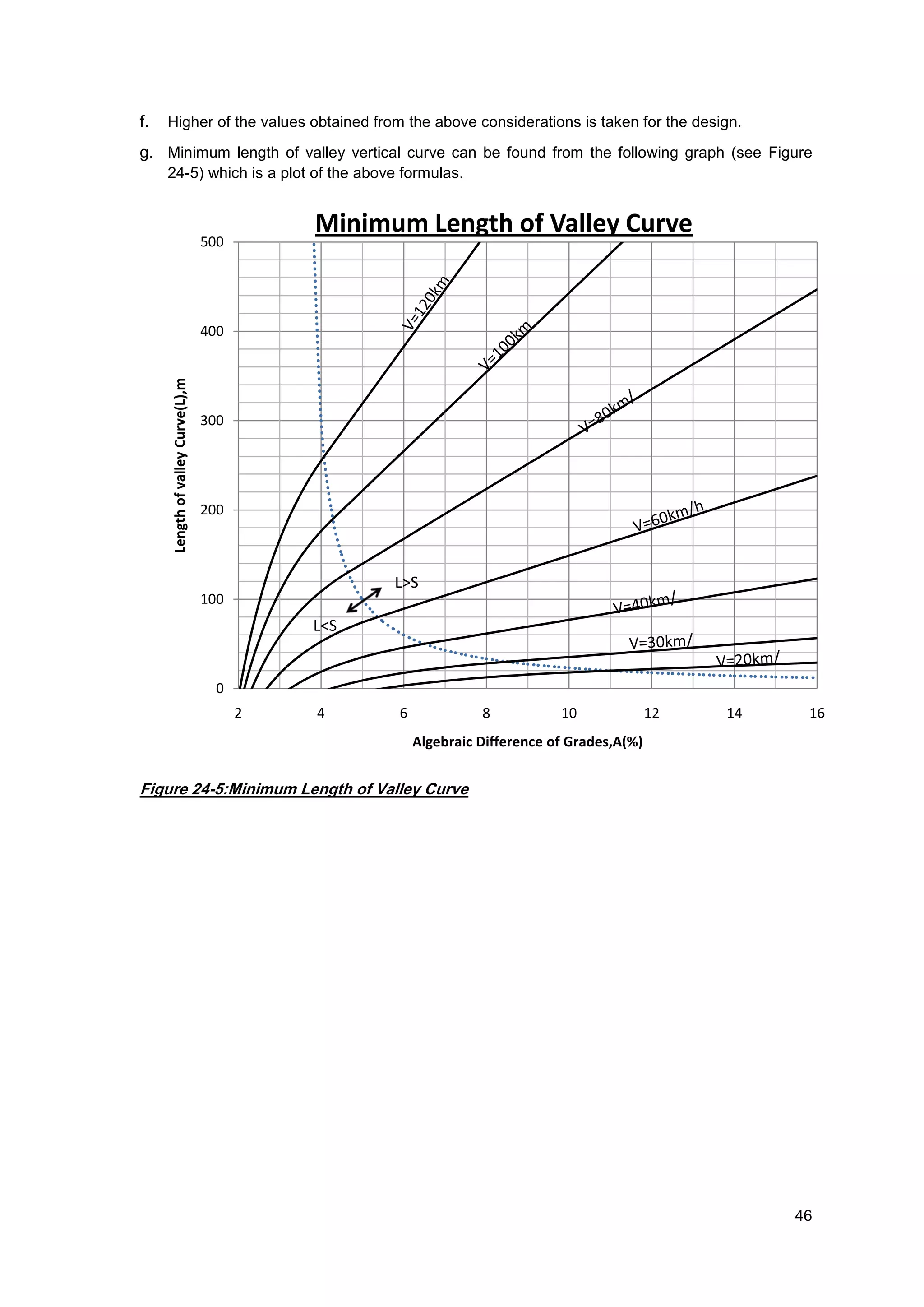 f. Higher of the values obtained from the above considerations is taken for the design.

g. Minimum length of valley vertical curve can be found from the following graph (see Figure 24-5) which is a plot of the above formulas.

Minimum Length of Valley Curve

500
400
300
200
100
0

Length of valley Curve(L),m

V=120km
V=100km
V=80km/
V=60km/h
V=40km/
V=30km/
V=20km/
L>S
L<S

2 4 6 8 10 12 14 16

Algebraic Difference of Grades,A(%)

Figure 24-5:Minimum Length of Valley Curve

46